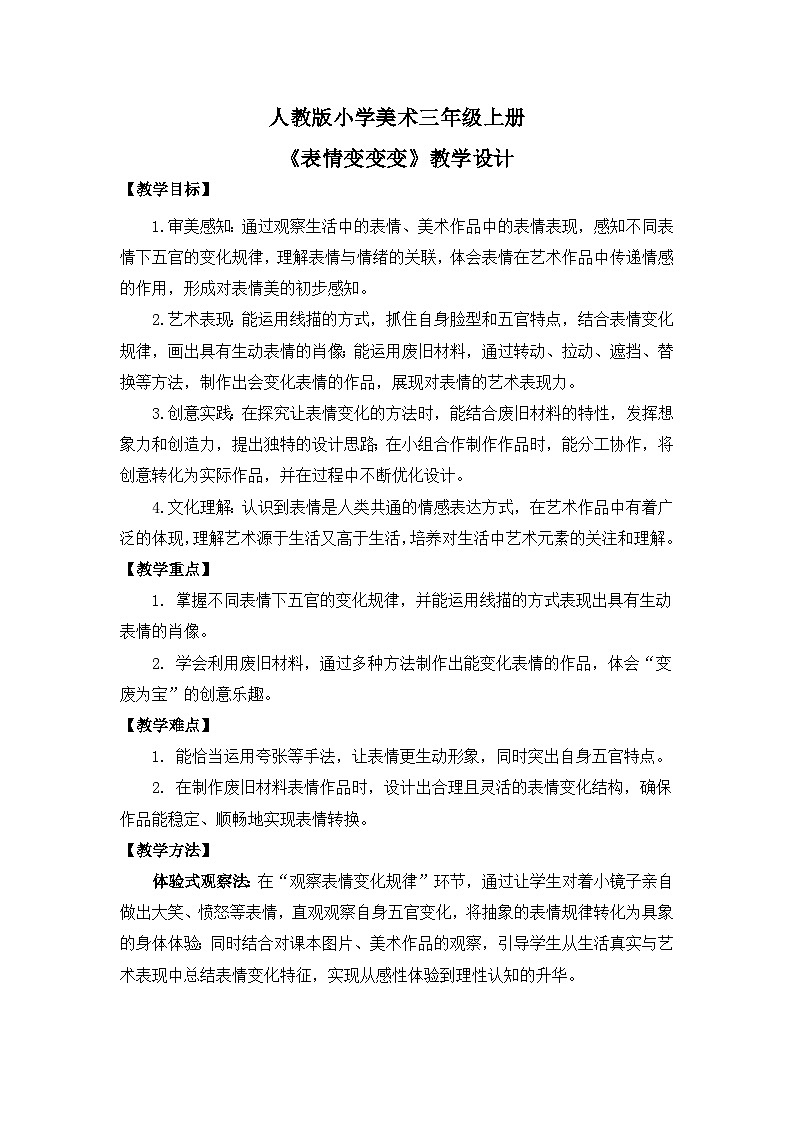 人教版小学美术三年级上册
《表情变变变》教学设计

【教学目标】

1.审美感知:通过观察生活中的表情、美术作品中的表情表现，感知不同表情下五官的变化规律，理解表情与情绪的关联，体会表情在艺术作品中传递情感的作用，形成对表情美的初步感知。

2.艺术表现:能运用线描的方式，抓住自身脸型和五官特点，结合表情变化规律，画出具有生动表情的肖像;能运用废旧材料，通过转动、拉动、遮挡、替换等方法，制作出会变化表情的作品，展现对表情的艺术表现力。

3.创意实践:在探究让表情变化的方法时，能结合废旧材料的特性，发挥想象力和创造力，提出独特的设计思路;在小组合作制作作品时，能分工协作，将创意转化为实际作品，并在过程中不断优化设计。

4.文化理解:认识到表情是人类共通的情感表达方式，在艺术作品中有着广泛的体现，理解艺术源于生活又高于生活，培养对生活中艺术元素的关注和理解。

【教学重点】

1. 掌握不同表情下五官的变化规律，并能运用线描的方式表现出具有生动表情的肖像。

2. 学会利用废旧材料，通过多种方法制作出能变化表情的作品，体会“变废为宝”的创意乐趣。

【教学难点】

1. 能恰当运用夸张等手法，让表情更生动形象，同时突出自身五官特点。

2. 在制作废旧材料表情作品时，设计出合理且灵活的表情变化结构，确保作品能稳定、顺畅地实现表情转换。

【教学方法】

体验式观察法:在“观察表情变化规律”环节，通过让学生对着小镜子亲自做出大笑、愤怒等表情，直观观察自身五官变化，将抽象的表情规律转化为具象的身体体验;同时结合对课本图片、美术作品的观察，引导学生从生活真实与艺术表现中总结表情变化特征，实现从感性体验到理性认知的升华。